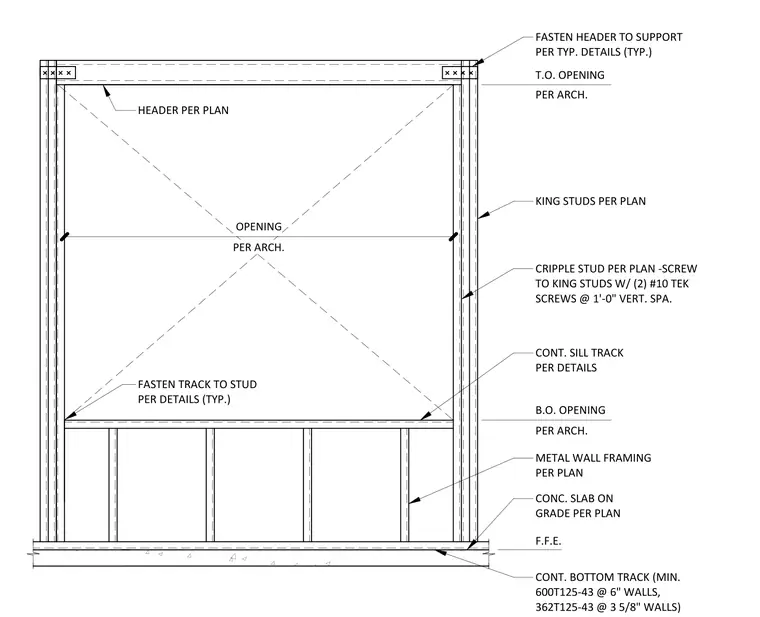 FASTEN HEADER TO SUPPORT PER TYP. DETAILS (TYP.)

T.O. OPENING

PER ARCH.

HEADER PER PLAN

KING STUDS PER PLAN

OPENING

PER ARCH.

CRIPPLE STUD PER PLAN -SCREW TO KING STUDS W/ (2) #10 TEK SCREWS @ 1'-0" VERT. SPA.

CONT. SILL TRACK PER DETAILS

FASTEN TRACK TO STUD PER DETAILS (TYP.)

B.O. OPENING

PER ARCH.

METAL WALL FRAMING PER PLAN

CONC. SLAB ON GRADE PER PLAN

F.F.E.

CONT. BOTTOM TRACK (MIN. 600T125-43 @ 6" WALLS, 362T125-43 @ 3 5/8" WALLS)